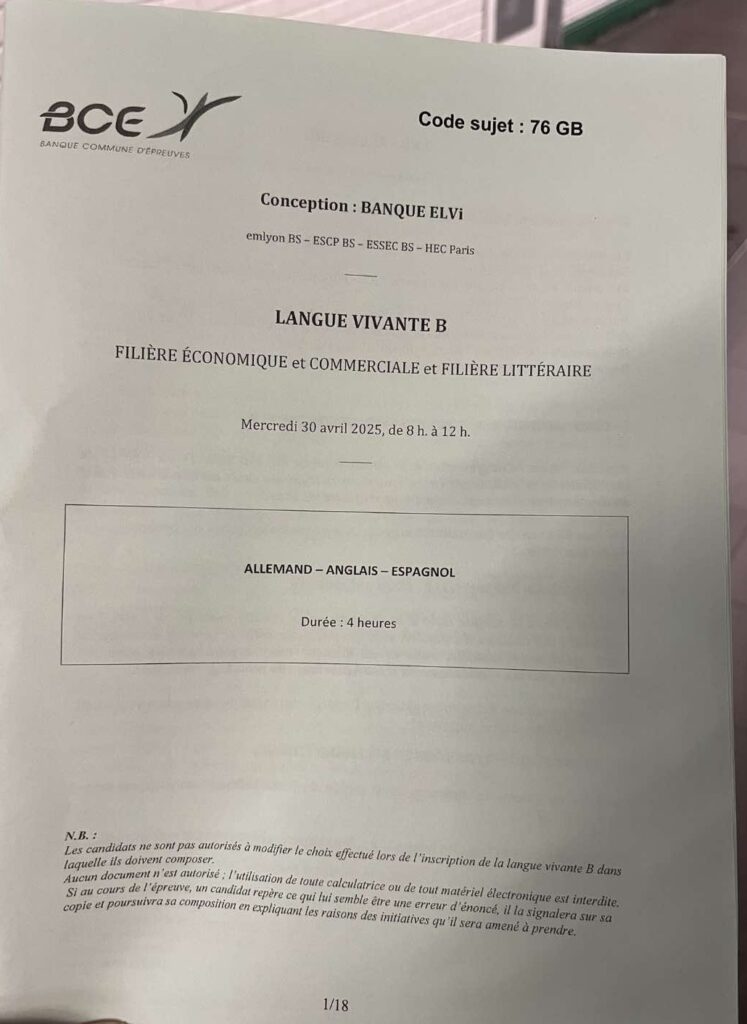 BCE
BANQUE COMMUNE D'ÉPREUVES

Code sujet : 76 GB

Conception : BANQUE ELVi

emlyon BS – ESCP BS – ESSEC BS – HEC Paris

LANGUE VIVANTE B

FILIÈRE ÉCONOMIQUE et COMMERCIALE et FILIÈRE LITTÉRAIRE

Mercredi 30 avril 2025, de 8 h. à 12 h.

ALLEMAND – ANGLAIS – ESPAGNOL

Durée : 4 heures

N.B. :
Les candidats ne sont pas autorisés à modifier le choix effectué lors de l'inscription de la langue vivante B dans laquelle ils doivent composer.
Aucun document n'est autorisé ; l'utilisation de toute calculatrice ou de tout matériel électronique est interdite.
Si au cours de l'épreuve, un candidat repère ce qui lui semble être une erreur d'énoncé, il la signalera sur sa copie et poursuivra sa composition en expliquant les raisons des initiatives qu'il sera amené à prendre.

1/18